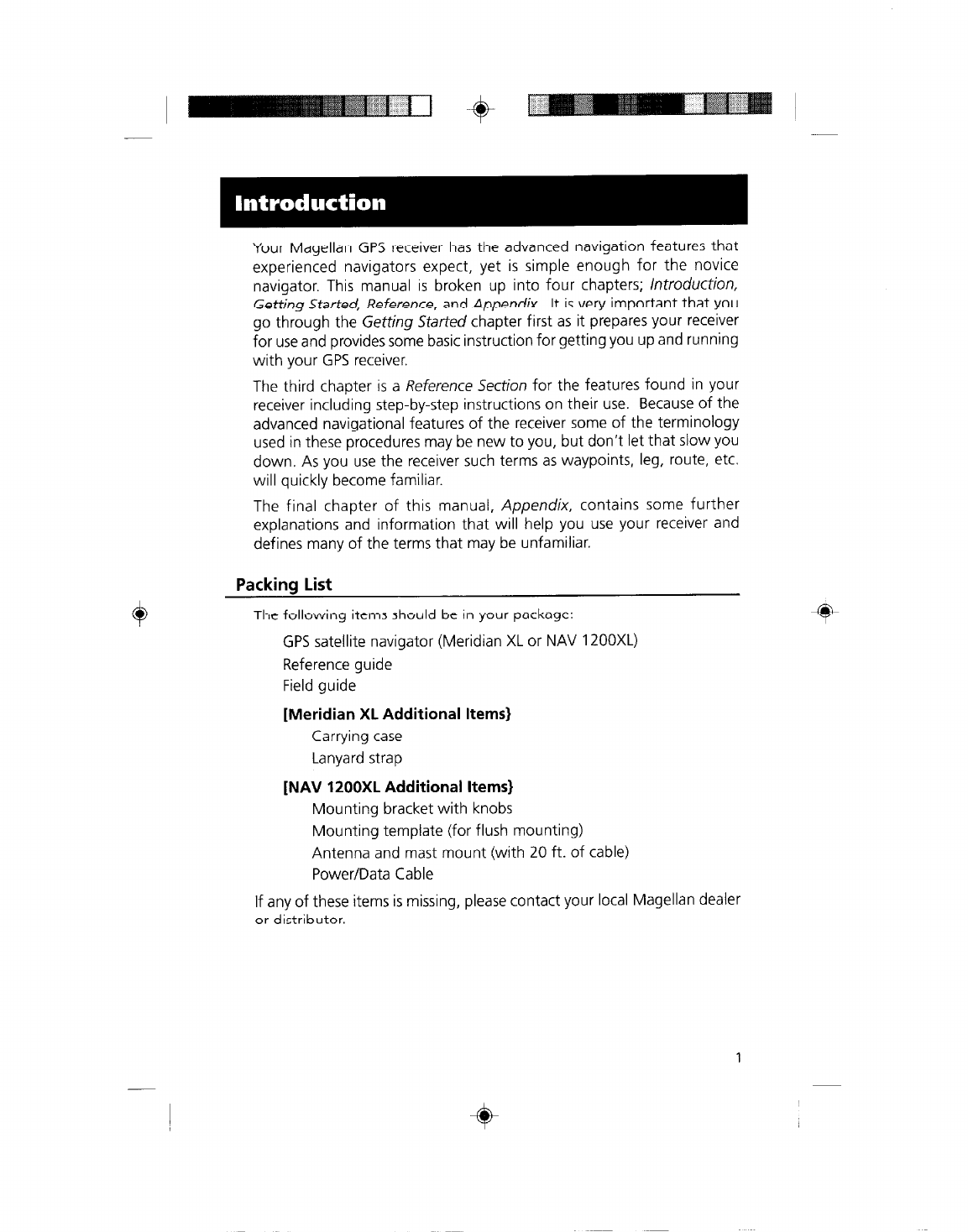 Introduction

Your Magellan GPS receiver has the advanced navigation features that experienced navigators expect, yet is simple enough for the novice navigator. This manual is broken up into four chapters; Introduction, Getting Started, Reference, and Appendix. It is very important that you go through the Getting Started chapter first as it prepares your receiver for use and provides some basic instruction for getting you up and running with your GPS receiver.

The third chapter is a Reference Section for the features found in your receiver including step-by-step instructions on their use. Because of the advanced navigational features of the receiver some of the terminology used in these procedures may be new to you, but don't let that slow you down. As you use the receiver such terms as waypoints, leg, route, etc. will quickly become familiar.

The final chapter of this manual, Appendix, contains some further explanations and information that will help you use your receiver and defines many of the terms that may be unfamiliar.

Packing List

The following items should be in your package:

GPS satellite navigator (Meridian XL or NAV 1200XL)
Reference guide
Field guide

[Meridian XL Additional Items}
Carrying case
Lanyard strap

[NAV 1200XL Additional Items}
Mounting bracket with knobs
Mounting template (for flush mounting)
Antenna and mast mount (with 20 ft. of cable)
Power/Data Cable

If any of these items is missing, please contact your local Magellan dealer or distributor.

1